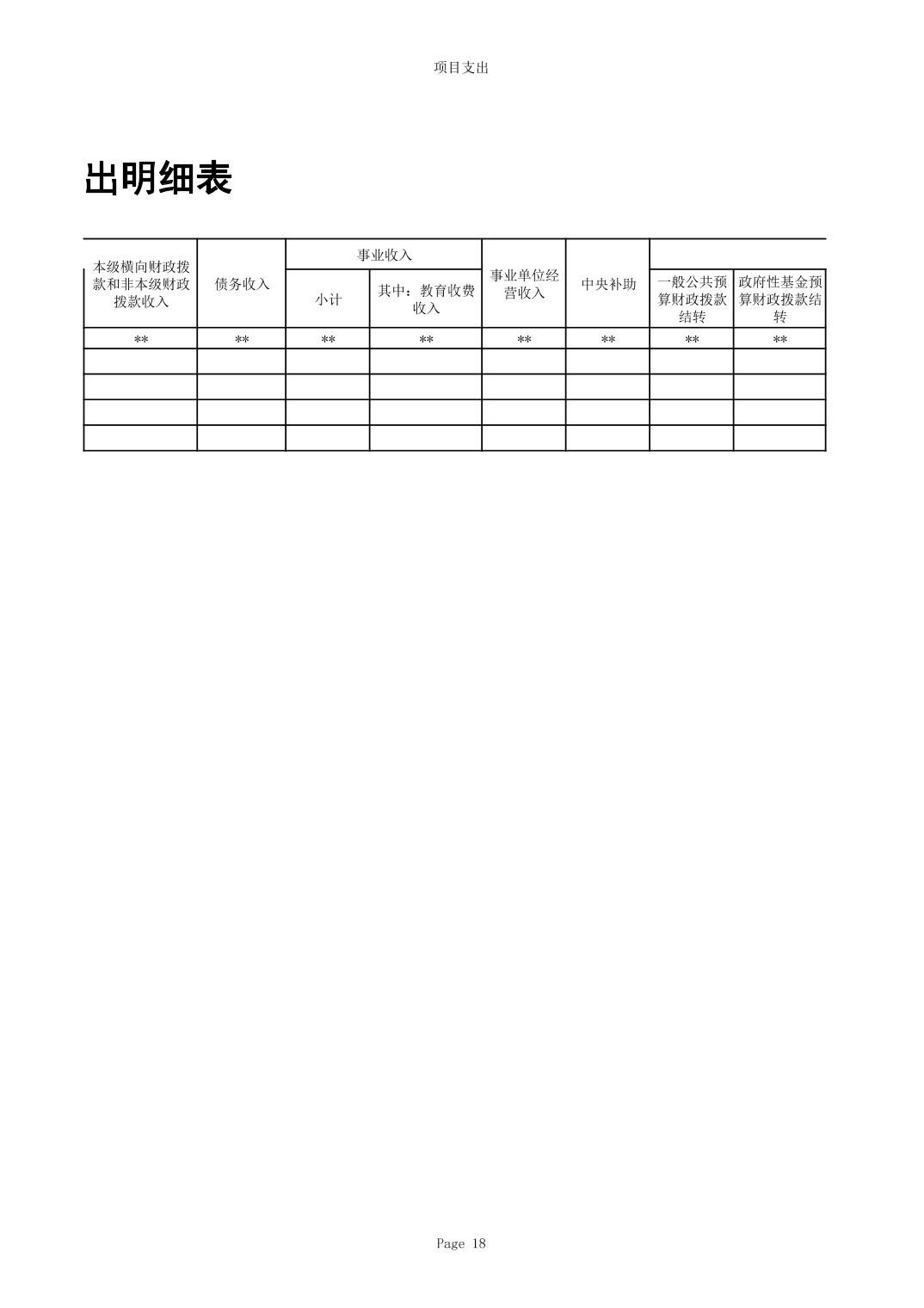 项目支出

出明细表

| 本级横向财政拨款和非本级财政拨款收入 | 债务收入 | 事业收入 | | 事业单位经营收入 | 中央补助 | | |
|---|---|---|---|---|---|---|---|
| | | 小计 | 其中：教育收费收入 | | | 一般公共预算财政拨款结转 | 政府性基金预算财政拨款结转 |
| ** | ** | ** | ** | ** | ** | ** | ** |
| | | | | | | | |
| | | | | | | | |
| | | | | | | | |
| | | | | | | | |

Page 18